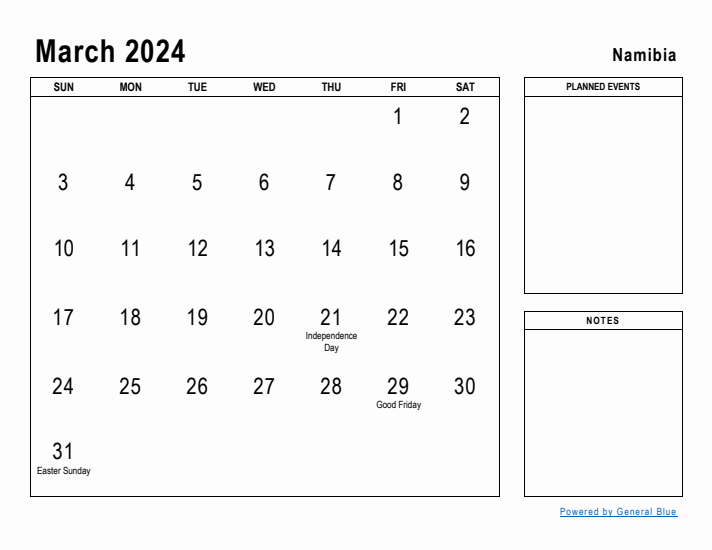 March 2024

Namibia

| SUN | MON | TUE | WED | THU | FRI | SAT |
|---|---|---|---|---|---|---|
| | | | | | 1 | 2 |
| 3 | 4 | 5 | 6 | 7 | 8 | 9 |
| 10 | 11 | 12 | 13 | 14 | 15 | 16 |
| 17 | 18 | 19 | 20 | 21 Independence Day | 22 | 23 |
| 24 | 25 | 26 | 27 | 28 | 29 Good Friday | 30 |
| 31 Easter Sunday | | | | | | |

PLANNED EVENTS

NOTES

Powered by General Blue